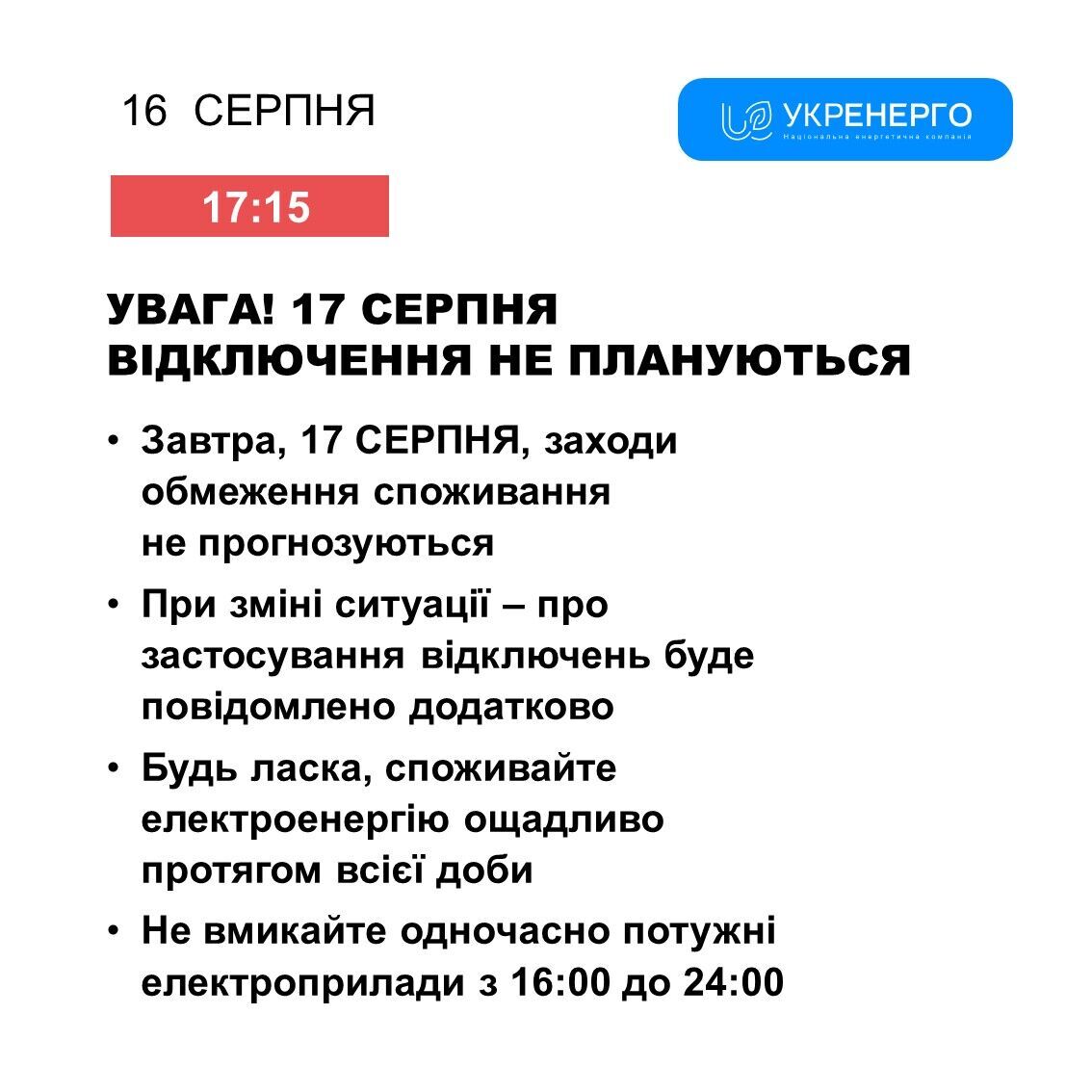 16 СЕРПНЯ

УКРЕНЕРГО
Національна енергетична компанія

17:15

УВАГА! 17 СЕРПНЯ ВІДКЛЮЧЕННЯ НЕ ПЛАНУЮТЬСЯ

• Завтра, 17 СЕРПНЯ, заходи обмеження споживання не прогнозуються

• При зміні ситуації – про застосування відключень буде повідомлено додатково

• Будь ласка, споживайте електроенергію ощадливо протягом всієї доби

• Не вмикайте одночасно потужні електроприлади з 16:00 до 24:00